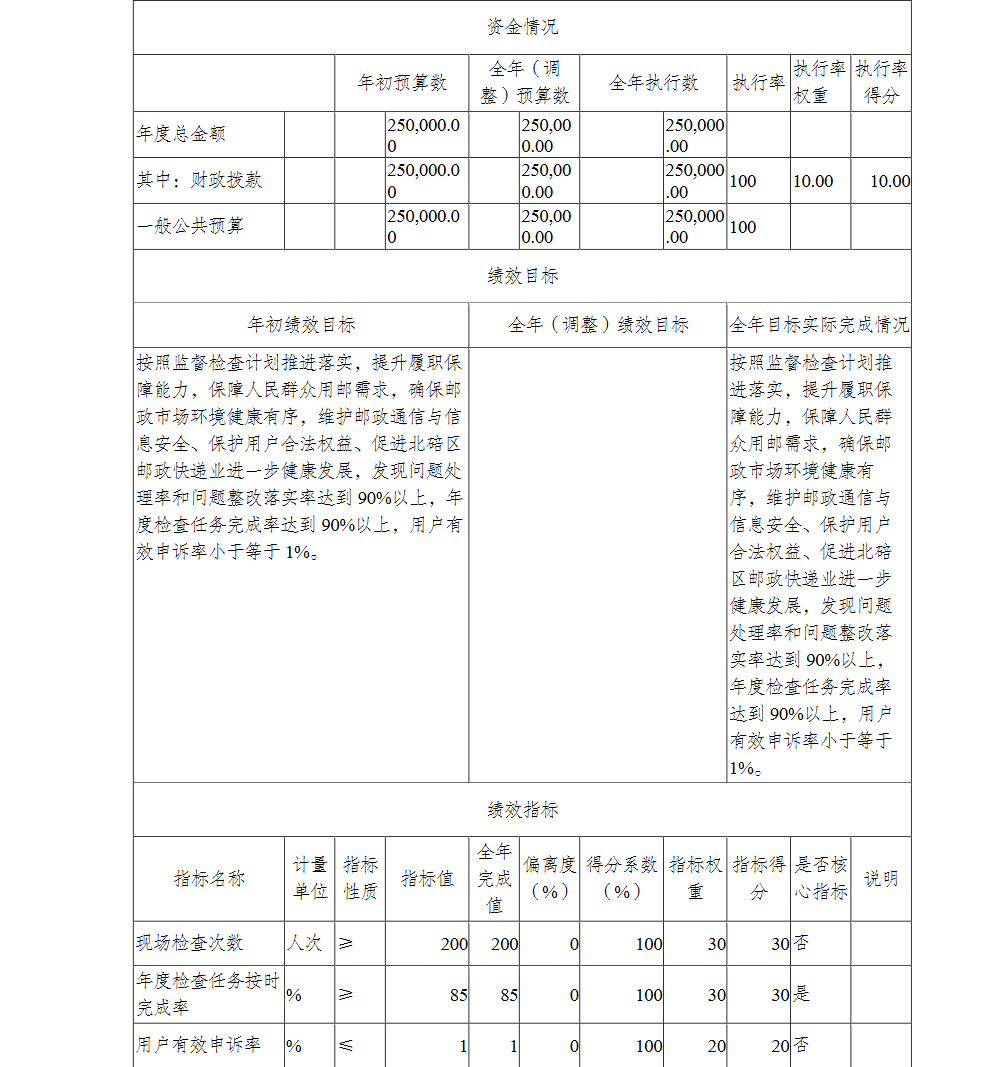 资金情况

| | 年初预算数 | 全年（调整）预算数 | 全年执行数 | 执行率 | 执行率权重 | 执行率得分 |
|---|---|---|---|---|---|---|
| 年度总金额 | 250,000.00 | 250,000.00 | 250,000.00 | | | |
| 其中：财政拨款 | 250,000.00 | 250,000.00 | 250,000.00 | 100 | 10.00 | 10.00 |
| 一般公共预算 | 250,000.00 | 250,000.00 | 250,000.00 | 100 | | |

绩效目标

| 年初绩效目标 | 全年（调整）绩效目标 | 全年目标实际完成情况 |
|---|---|---|
| 按照监督检查计划推进落实，提升履职保障能力，保障人民群众用邮需求，确保邮政市场环境健康有序，维护邮政通信与信息安全、保护用户合法权益、促进北碚区邮政快递业进一步健康发展，发现问题处理率和问题整改落实率达到 90%以上，年度检查任务完成率达到 90%以上，用户有效申诉率小于等于 1%。 | | 按照监督检查计划推进落实，提升履职保障能力，保障人民群众用邮需求，确保邮政市场环境健康有序，维护邮政通信与信息安全、保护用户合法权益、促进北碚区邮政快递业进一步健康发展，发现问题处理率和问题整改落实率达到 90%以上，年度检查任务完成率达到 90%以上，用户有效申诉率小于等于 1%。 |

绩效指标

| 指标名称 | 计量单位 | 指标性质 | 指标值 | 全年完成值 | 偏离度（%） | 得分系数（%） | 指标权重 | 指标得分 | 是否核心指标 | 说明 |
|---|---|---|---|---|---|---|---|---|---|---|
| 现场检查次数 | 人次 | ≥ | 200 | 200 | 0 | 100 | 30 | 30 | 否 | |
| 年度检查任务按时完成率 | % | ≥ | 85 | 85 | 0 | 100 | 30 | 30 | 是 | |
| 用户有效申诉率 | % | ≤ | 1 | 1 | 0 | 100 | 20 | 20 | 否 | |